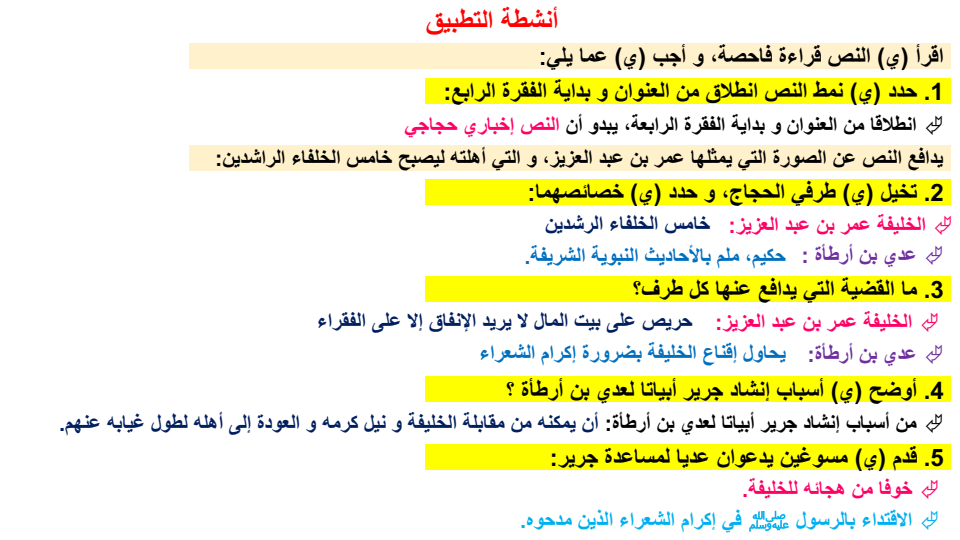 أنشطة التطبيق

اقرأ (ي) النص قراءة فاحصة، و أجب (ي) عما يلي:

1. حدد (ي) نمط النص انطلاق من العنوان و بداية الفقرة الرابع:

انطلاقا من العنوان و بداية الفقرة الرابعة، يبدو أن النص إخباري حجاجي

يدافع النص عن الصورة التي يمثلها عمر بن عبد العزيز، و التي أهلته ليصبح خامس الخلفاء الراشدين:

2. تخيل (ي) طرفي الحجاج، و حدد (ي) خصائصهما:

الخليفة عمر بن عبد العزيز: خامس الخلفاء الرشدين

عدي بن أرطأة : حكيم، ملم بالأحاديث النبوية الشريفة.

3. ما القضية التي يدافع عنها كل طرف؟

الخليفة عمر بن عبد العزيز: حريص على بيت المال لا يريد الإنفاق إلا على الفقراء

عدي بن أرطأة: يحاول إقناع الخليفة بضرورة إكرام الشعراء

4. أوضح (ي) أسباب إنشاد جرير أبياتا لعدي بن أرطأة ؟

من أسباب إنشاد جرير أبياتا لعدي بن أرطأة: أن يمكنه من مقابلة الخليفة و نيل كرمه و العودة إلى أهله لطول غيابه عنهم.

5. قدم (ي) مسوغين يدعوان عديا لمساعدة جرير:

خوفا من هجائه للخليفة.

الاقتداء بالرسول ﷺ في إكرام الشعراء الذين مدحوه.